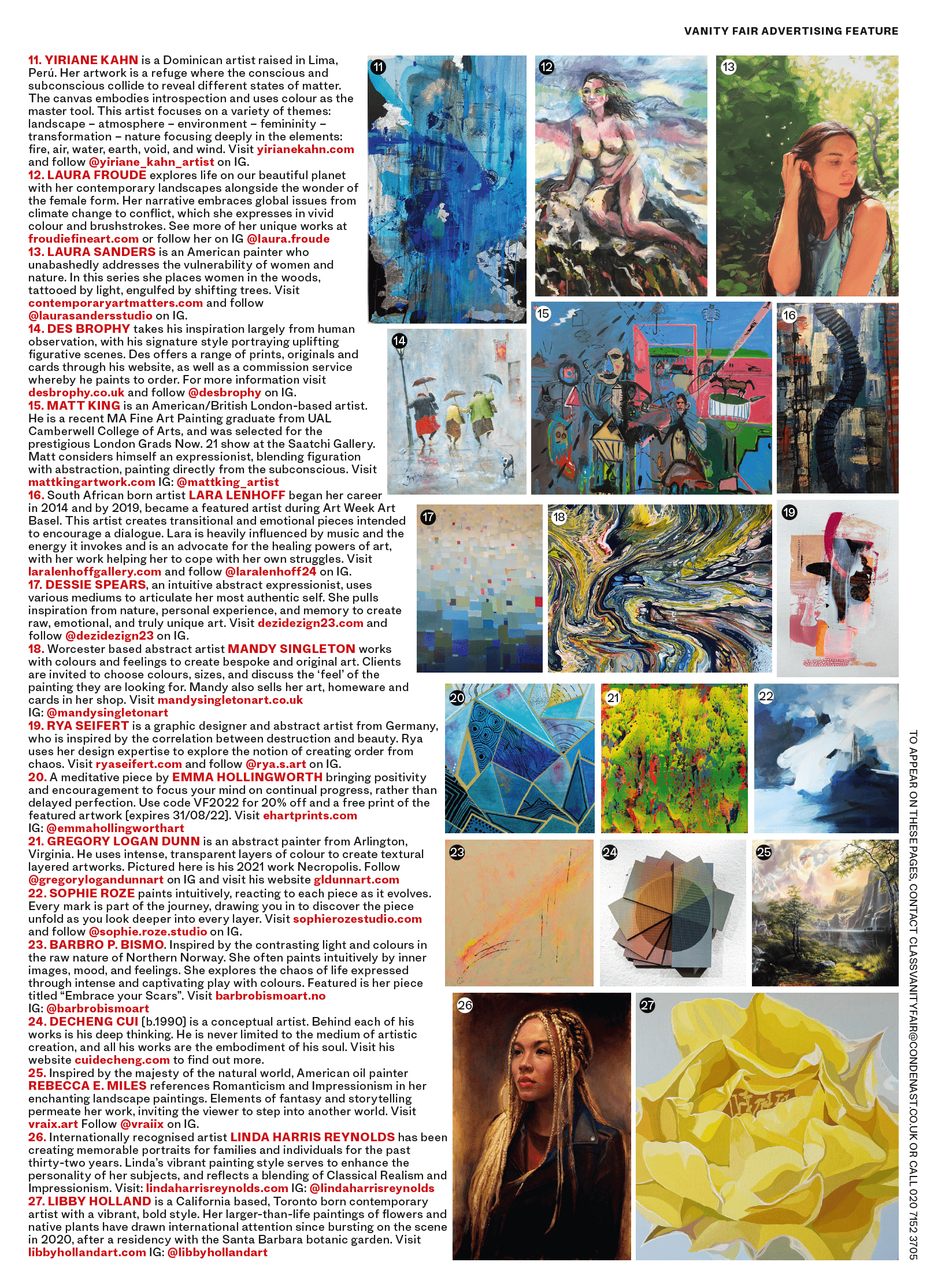 VANITY FAIR ADVERTISING FEATURE

11. YIRIANE KAHN is a Dominican artist raised in Lima, Perú. Her artwork is a refuge where the conscious and subconscious collide to reveal different states of matter. The canvas embodies introspection and uses colour as the master tool. This artist focuses on a variety of themes: landscape – atmosphere – environment – femininity – transformation – nature focusing deeply in the elements: fire, air, water, earth, void, and wind. Visit yirianekahn.com and follow @yiriane_kahn_artist on IG.
12. LAURA FROUDE explores life on our beautiful planet with her contemporary landscapes alongside the wonder of the female form. Her narrative embraces global issues from climate change to conflict, which she expresses in vivid colour and brushstrokes. See more of her unique works at froudiefineart.com or follow her on IG @laura.froude
13. LAURA SANDERS is an American painter who unabashedly addresses the vulnerability of women and nature. In this series she places women in the woods, tattooed by light, engulfed by shifting trees. Visit contemporaryartmatters.com and follow @laurasandersstudio on IG.
14. DES BROPHY takes his inspiration largely from human observation, with his signature style portraying uplifting figurative scenes. Des offers a range of prints, originals and cards through his website, as well as a commission service whereby he paints to order. For more information visit desbrophy.co.uk and follow @desbrophy on IG.
15. MATT KING is an American/British London-based artist. He is a recent MA Fine Art Painting graduate from UAL Camberwell College of Arts, and was selected for the prestigious London Grads Now. 21 show at the Saatchi Gallery. Matt considers himself an expressionist, blending figuration with abstraction, painting directly from the subconscious. Visit mattkingartwork.com IG: @mattking_artist
16. South African born artist LARA LENHOFF began her career in 2014 and by 2019, became a featured artist during Art Week Art Basel. This artist creates transitional and emotional pieces intended to encourage a dialogue. Lara is heavily influenced by music and the energy it invokes and is an advocate for the healing powers of art, with her work helping her to cope with her own struggles. Visit laralenhoffgallery.com and follow @laralenhoff24 on IG.
17. DESSIE SPEARS, an intuitive abstract expressionist, uses various mediums to articulate her most authentic self. She pulls inspiration from nature, personal experience, and memory to create raw, emotional, and truly unique art. Visit dezidezign23.com and follow @dezidezign23 on IG.
18. Worcester based abstract artist MANDY SINGLETON works with colours and feelings to create bespoke and original art. Clients are invited to choose colours, sizes, and discuss the ‘feel’ of the painting they are looking for. Mandy also sells her art, homeware and cards in her shop. Visit mandysingletonart.co.uk IG: @mandysingletonart
19. RYA SEIFERT is a graphic designer and abstract artist from Germany, who is inspired by the correlation between destruction and beauty. Rya uses her design expertise to explore the notion of creating order from chaos. Visit ryaseifert.com and follow @rya.s.art on IG.
20. A meditative piece by EMMA HOLLINGWORTH bringing positivity and encouragement to focus your mind on continual progress, rather than delayed perfection. Use code VF2022 for 20% off and a free print of the featured artwork [expires 31/08/22]. Visit ehartprints.com IG: @emmahollingworthart
21. GREGORY LOGAN DUNN is an abstract painter from Arlington, Virginia. He uses intense, transparent layers of colour to create textural layered artworks. Pictured here is his 2021 work Necropolis. Follow @gregorylogandunnart on IG and visit his website gldunnart.com
22. SOPHIE ROZE paints intuitively, reacting to each piece as it evolves. Every mark is part of the journey, drawing you in to discover the piece unfold as you look deeper into every layer. Visit sophierozestudio.com and follow @sophie.roze.studio on IG.
23. BARBRO P. BISMO. Inspired by the contrasting light and colours in the raw nature of Northern Norway. She often paints intuitively by inner images, mood, and feelings. She explores the chaos of life expressed through intense and captivating play with colours. Featured is her piece titled “Embrace your Scars”. Visit barbrobismoart.no IG: @barbrobismoart
24. DECHENG CUI [b.1990] is a conceptual artist. Behind each of his works is his deep thinking. He is never limited to the medium of artistic creation, and all his works are the embodiment of his soul. Visit his website cuidecheng.com to find out more.
25. Inspired by the majesty of the natural world, American oil painter REBECCA E. MILES references Romanticism and Impressionism in her enchanting landscape paintings. Elements of fantasy and storytelling permeate her work, inviting the viewer to step into another world. Visit vraix.art Follow @vraiix on IG.
26. Internationally recognised artist LINDA HARRIS REYNOLDS has been creating memorable portraits for families and individuals for the past thirty-two years. Linda’s vibrant painting style serves to enhance the personality of her subjects, and reflects a blending of Classical Realism and Impressionism. Visit: lindaharrisreynolds.com IG: @lindaharrisreynolds
27. LIBBY HOLLAND is a California based, Toronto born contemporary artist with a vibrant, bold style. Her larger-than-life paintings of flowers and native plants have drawn international attention since bursting on the scene in 2020, after a residency with the Santa Barbara botanic garden. Visit libbyhollandart.com IG: @libbyhollandart

11 12 13 14 15 16 17 18 19 20 21 22 23 24 25 26 27

TO APPEAR ON THESE PAGES, CONTACT CLASSVANITYFAIR@CONDENAST.CO.UK OR CALL 020 7152 3705